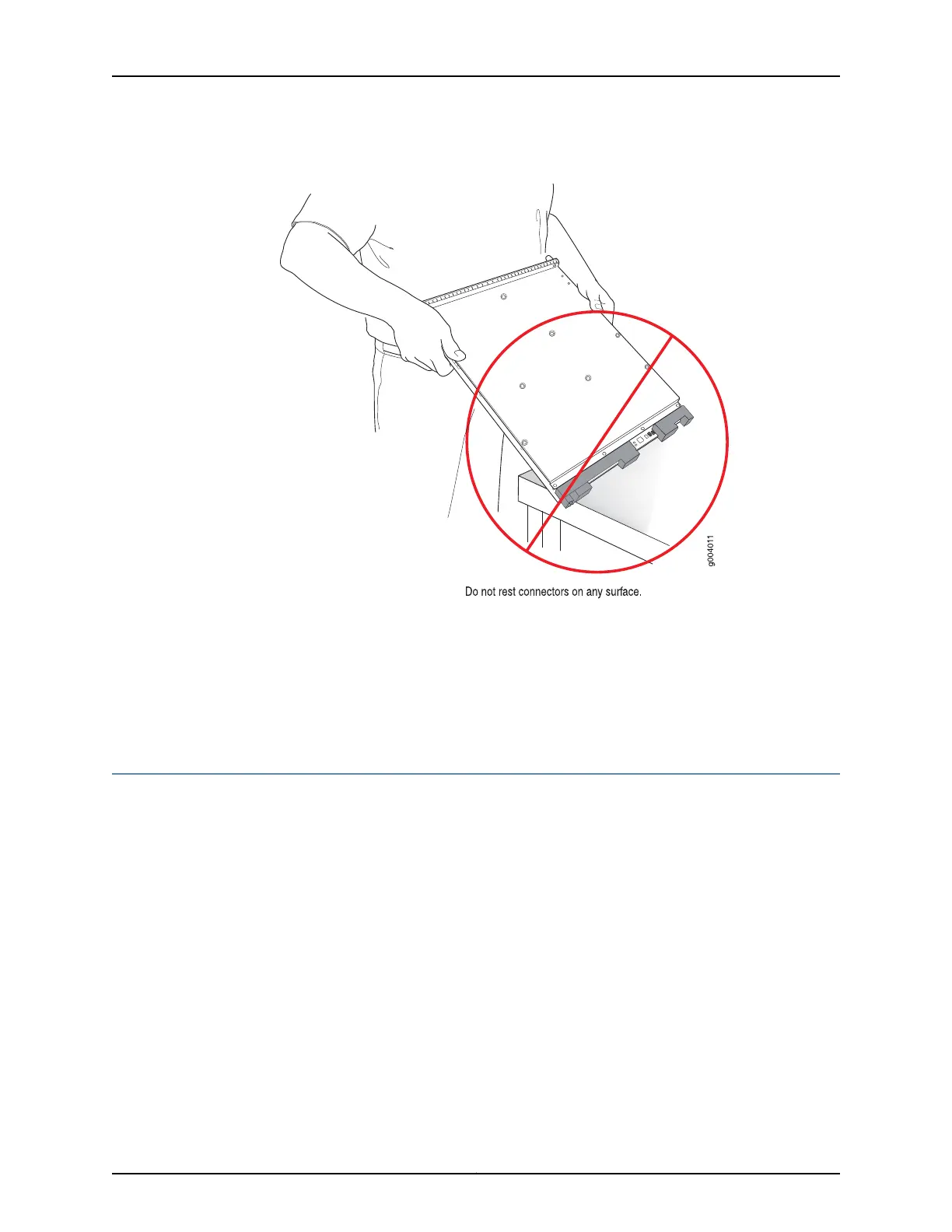 g004011

Do not rest connectors on any surface.